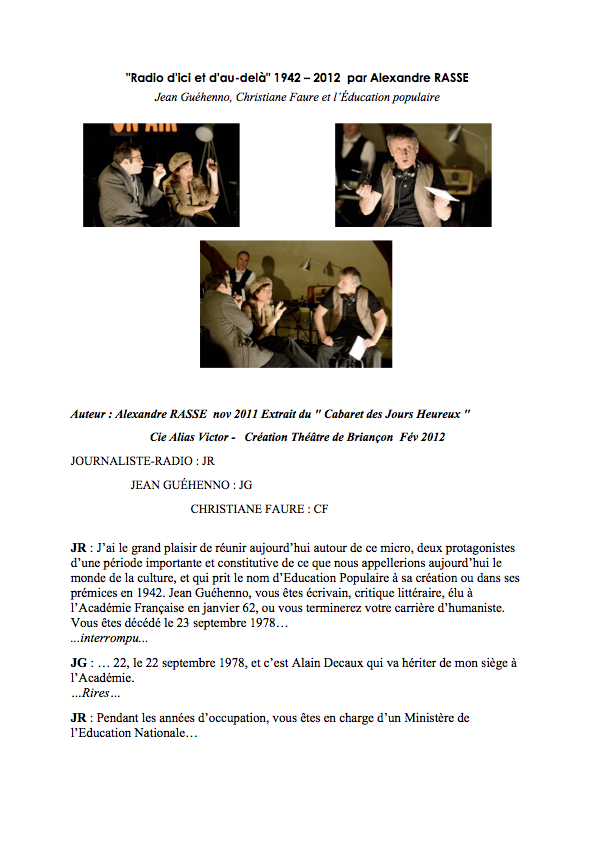 "Radio d'ici et d'au-delà" 1942 – 2012 par Alexandre RASSE

Jean Guéhenno, Christiane Faure et l'Éducation populaire

Auteur : Alexandre RASSE nov 2011 Extrait du " Cabaret des Jours Heureux "

Cie Alias Victor - Création Théâtre de Briançon Fév 2012

JOURNALISTE-RADIO : JR

JEAN GUÉHENNO : JG

CHRISTIANE FAURE : CF

JR : J'ai le grand plaisir de réunir aujourd'hui autour de ce micro, deux protagonistes d'une période importante et constitutive de ce que nous appellerions aujourd'hui le monde de la culture, et qui prit le nom d'Education Populaire à sa création ou dans ses prémices en 1942. Jean Guéhenno, vous êtes écrivain, critique littéraire, élu à l'Académie Française en janvier 62, ou vous terminerez votre carrière d'humaniste. Vous êtes décédé le 23 septembre 1978…
...interrompu...

JG : … 22, le 22 septembre 1978, et c'est Alain Decaux qui va hériter de mon siège à l'Académie.
…Rires…

JR : Pendant les années d'occupation, vous êtes en charge d'un Ministère de l'Education Nationale…